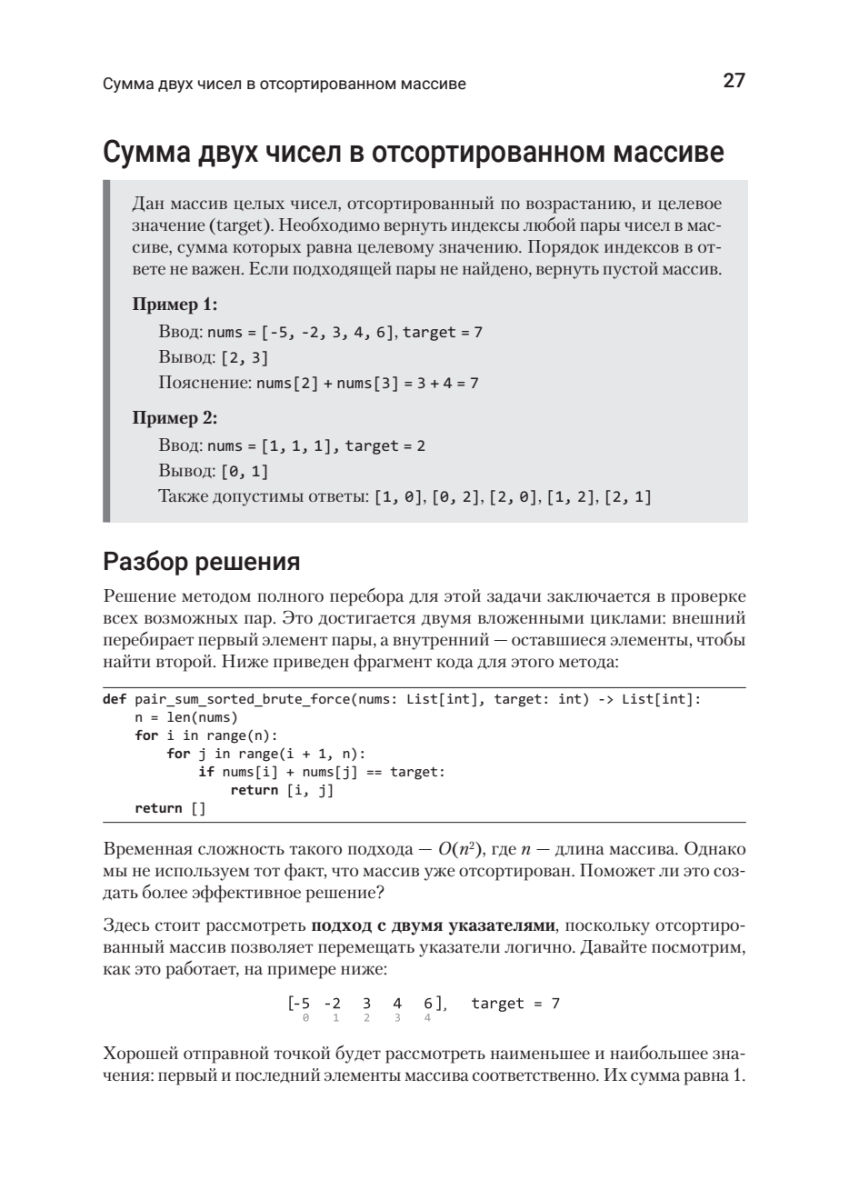 Сумма двух чисел в отсортированном массиве 27

Сумма двух чисел в отсортированном массиве

Дан массив целых чисел, отсортированный по возрастанию, и целевое значение (target). Необходимо вернуть индексы любой пары чисел в массиве, сумма которых равна целевому значению. Порядок индексов в ответе не важен. Если подходящей пары не найдено, вернуть пустой массив.

Пример 1:
Ввод: nums = [-5, -2, 3, 4, 6], target = 7
Вывод: [2, 3]
Пояснение: nums[2] + nums[3] = 3 + 4 = 7

Пример 2:
Ввод: nums = [1, 1, 1], target = 2
Вывод: [0, 1]
Также допустимы ответы: [1, 0], [0, 2], [2, 0], [1, 2], [2, 1]

Разбор решения

Решение методом полного перебора для этой задачи заключается в проверке всех возможных пар. Это достигается двумя вложенными циклами: внешний перебирает первый элемент пары, а внутренний — оставшиеся элементы, чтобы найти второй. Ниже приведен фрагмент кода для этого метода:

def pair_sum_sorted_brute_force(nums: List[int], target: int) -> List[int]:
    n = len(nums)
    for i in range(n):
        for j in range(i + 1, n):
            if nums[i] + nums[j] == target:
                return [i, j]
    return []

Временная сложность такого подхода — $O(n^2)$, где $n$ — длина массива. Однако мы не используем тот факт, что массив уже отсортирован. Поможет ли это создать более эффективное решение?

Здесь стоит рассмотреть подход с двумя указателями, поскольку отсортированный массив позволяет перемещать указатели логично. Давайте посмотрим, как это работает, на примере ниже:

[-5 -2 3 4 6], target = 7
0 1 2 3 4

Хорошей отправной точкой будет рассмотреть наименьшее и наибольшее значения: первый и последний элементы массива соответственно. Их сумма равна 1.